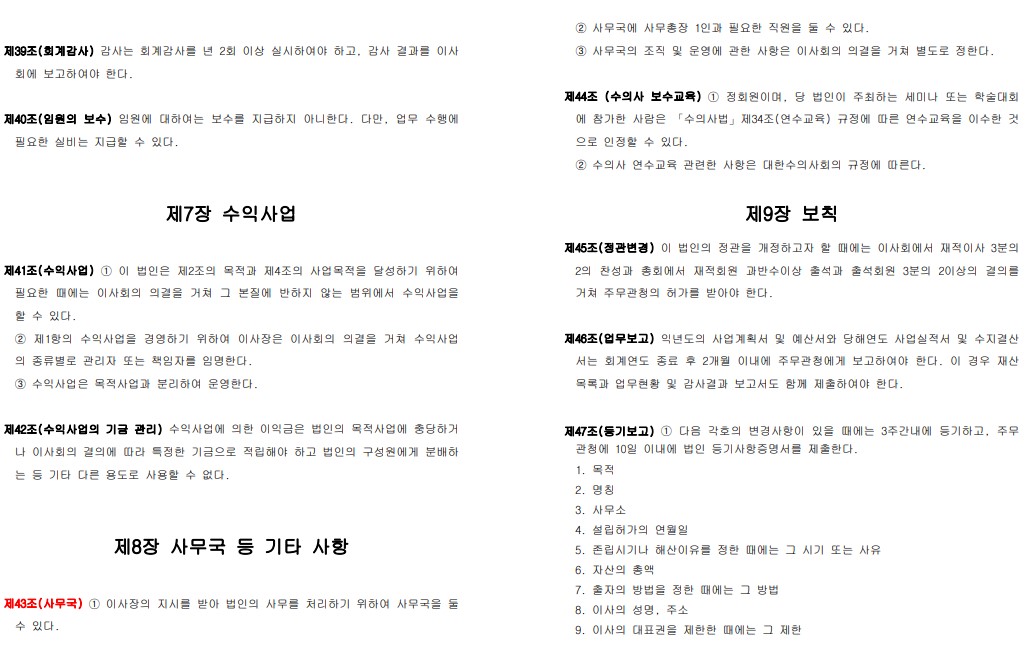 제39조(회계감사) 감사는 회계감사를 년 2회 이상 실시하여야 하고, 감사 결과를 이사회에 보고하여야 한다.

제40조(임원의 보수) 임원에 대하여는 보수를 지급하지 아니한다. 다만, 업무 수행에 필요한 실비는 지급할 수 있다.

제7장 수익사업

제41조(수익사업) ① 이 법인은 제2조의 목적과 제4조의 사업목적을 달성하기 위하여 필요한 때에는 이사회의 의결을 거쳐 그 본질에 반하지 않는 범위에서 수익사업을 할 수 있다.

② 제1항의 수익사업을 경영하기 위하여 이사장은 이사회의 의결을 거쳐 수익사업의 종류별로 관리자 또는 책임자를 임명한다.

③ 수익사업은 목적사업과 분리하여 운영한다.

제42조(수익사업의 기금 관리) 수익사업에 의한 이익금은 법인의 목적사업에 충당하거나 이사회의 결의에 따라 특정한 기금으로 적립해야 하고 법인의 구성원에게 분배하는 등 기타 다른 용도로 사용할 수 없다.

제8장 사무국 등 기타 사항

제43조(사무국) ① 이사장의 지시를 받아 법인의 사무를 처리하기 위하여 사무국을 둘 수 있다.

② 사무국에 사무총장 1인과 필요한 직원을 둘 수 있다.

③ 사무국의 조직 및 운영에 관한 사항은 이사회의 의결을 거쳐 별도로 정한다.

제44조 (수의사 보수교육) ① 정회원이며, 당 법인이 주최하는 세미나 또는 학술대회에 참가한 사람은 「수의사법」제34조(연수교육) 규정에 따른 연수교육을 이수한 것으로 인정할 수 있다.

② 수의사 연수교육 관련한 사항은 대한수의사회의 규정에 따른다.

제9장 보칙

제45조(정관변경) 이 법인의 정관을 개정하고자 할 때에는 이사회에서 재적이사 3분의 2의 찬성과 총회에서 재적회원 과반수이상 출석과 출석회원 3분의 2이상의 결의를 거쳐 주무관청의 허가를 받아야 한다.

제46조(업무보고) 익년도의 사업계획서 및 예산서와 당해연도 사업실적서 및 수지결산서는 회계연도 종료 후 2개월 이내에 주무관청에게 보고하여야 한다. 이 경우 재산목록과 업무현황 및 감사결과 보고서도 함께 제출하여야 한다.

제47조(등기보고) ① 다음 각호의 변경사항이 있을 때에는 3주간내에 등기하고, 주무관청에 10일 이내에 법인 등기사항증명서를 제출한다.
1. 목적
2. 명칭
3. 사무소
4. 설립허가의 연월일
5. 존립시기나 해산이유를 정한 때에는 그 시기 또는 사유
6. 자산의 총액
7. 출자의 방법을 정한 때에는 그 방법
8. 이사의 성명, 주소
9. 이사의 대표권을 제한한 때에는 그 제한